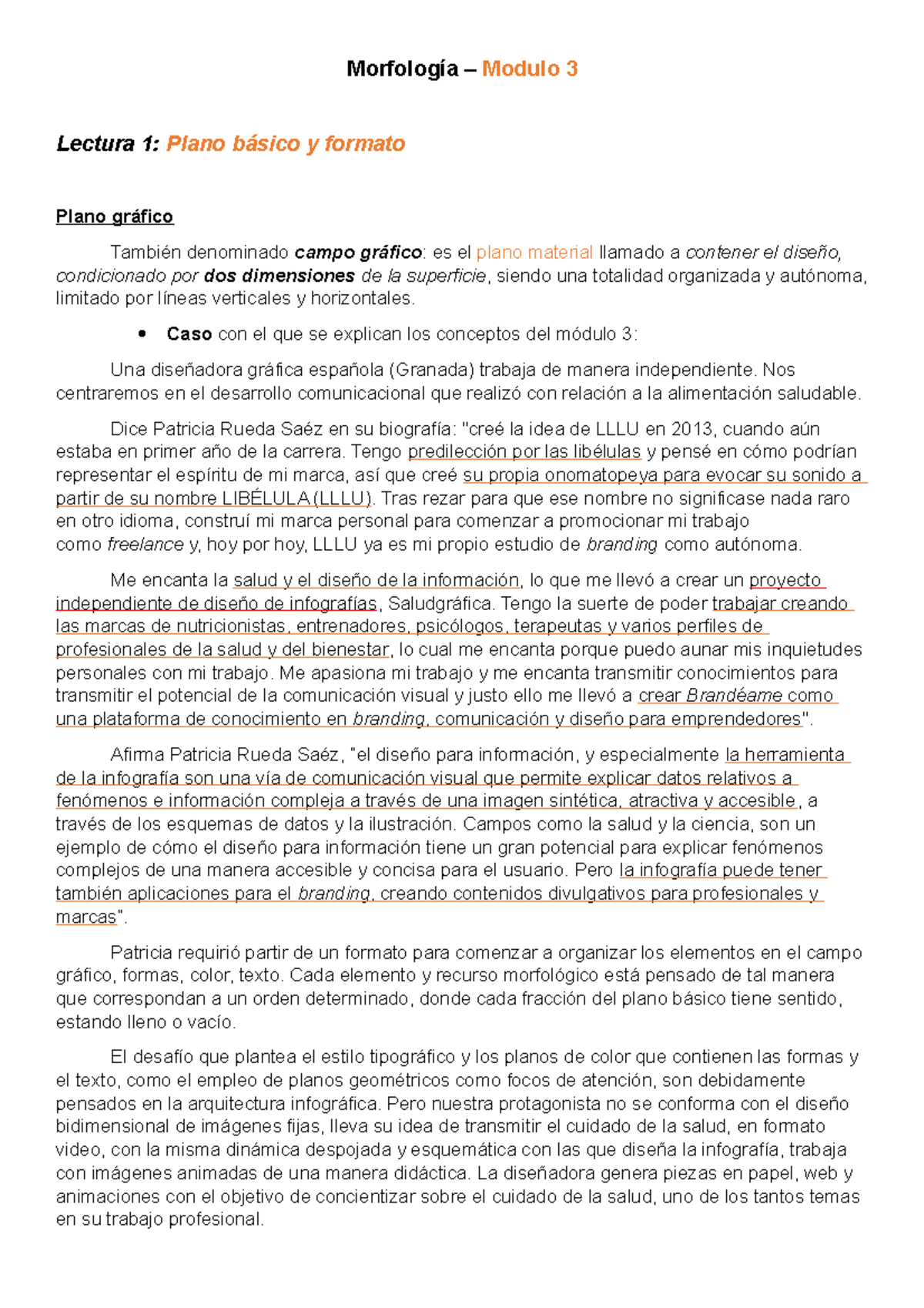 Morfología – Modulo 3

Lectura 1: Plano básico y formato

Plano gráfico

También denominado campo gráfico: es el plano material llamado a contener el diseño, condicionado por dos dimensiones de la superficie, siendo una totalidad organizada y autónoma, limitado por líneas verticales y horizontales.

• Caso con el que se explican los conceptos del módulo 3:

Una diseñadora gráfica española (Granada) trabaja de manera independiente. Nos centraremos en el desarrollo comunicacional que realizó con relación a la alimentación saludable.

Dice Patricia Rueda Saéz en su biografía: "creé la idea de LLLU en 2013, cuando aún estaba en primer año de la carrera. Tengo predilección por las libélulas y pensé en cómo podrían representar el espíritu de mi marca, así que creé su propia onomatopeya para evocar su sonido a partir de su nombre LIBÉLULA (LLLU). Tras rezar para que ese nombre no significase nada raro en otro idioma, construí mi marca personal para comenzar a promocionar mi trabajo como freelance y, hoy por hoy, LLLU ya es mi propio estudio de branding como autónoma.

Me encanta la salud y el diseño de la información, lo que me llevó a crear un proyecto independiente de diseño de infografías, Saludgráfica. Tengo la suerte de poder trabajar creando las marcas de nutricionistas, entrenadores, psicólogos, terapeutas y varios perfiles de profesionales de la salud y del bienestar, lo cual me encanta porque puedo aunar mis inquietudes personales con mi trabajo. Me apasiona mi trabajo y me encanta transmitir conocimientos para transmitir el potencial de la comunicación visual y justo ello me llevó a crear Brandéame como una plataforma de conocimiento en branding, comunicación y diseño para emprendedores".

Afirma Patricia Rueda Saéz, "el diseño para información, y especialmente la herramienta de la infografía son una vía de comunicación visual que permite explicar datos relativos a fenómenos e información compleja a través de una imagen sintética, atractiva y accesible, a través de los esquemas de datos y la ilustración. Campos como la salud y la ciencia, son un ejemplo de cómo el diseño para información tiene un gran potencial para explicar fenómenos complejos de una manera accesible y concisa para el usuario. Pero la infografía puede tener también aplicaciones para el branding, creando contenidos divulgativos para profesionales y marcas".

Patricia requirió partir de un formato para comenzar a organizar los elementos en el campo gráfico, formas, color, texto. Cada elemento y recurso morfológico está pensado de tal manera que correspondan a un orden determinado, donde cada fracción del plano básico tiene sentido, estando lleno o vacío.

El desafío que plantea el estilo tipográfico y los planos de color que contienen las formas y el texto, como el empleo de planos geométricos como focos de atención, son debidamente pensados en la arquitectura infográfica. Pero nuestra protagonista no se conforma con el diseño bidimensional de imágenes fijas, lleva su idea de transmitir el cuidado de la salud, en formato video, con la misma dinámica despojada y esquemática con las que diseña la infografía, trabaja con imágenes animadas de una manera didáctica. La diseñadora genera piezas en papel, web y animaciones con el objetivo de concientizar sobre el cuidado de la salud, uno de los tantos temas en su trabajo profesional.